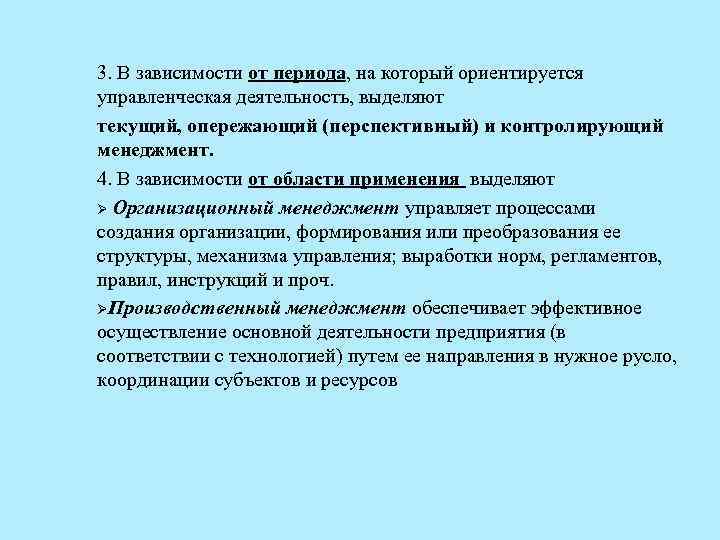 3. В зависимости от периода, на который ориентируется управленческая деятельность, выделяют

текущий, опережающий (перспективный) и контролирующий менеджмент.

4. В зависимости от области применения выделяют

➢ Организационный менеджмент управляет процессами создания организации, формирования или преобразования ее структуры, механизма управления; выработки норм, регламентов, правил, инструкций и проч.

➢Производственный менеджмент обеспечивает эффективное осуществление основной деятельности предприятия (в соответствии с технологией) путем ее направления в нужное русло, координации субъектов и ресурсов